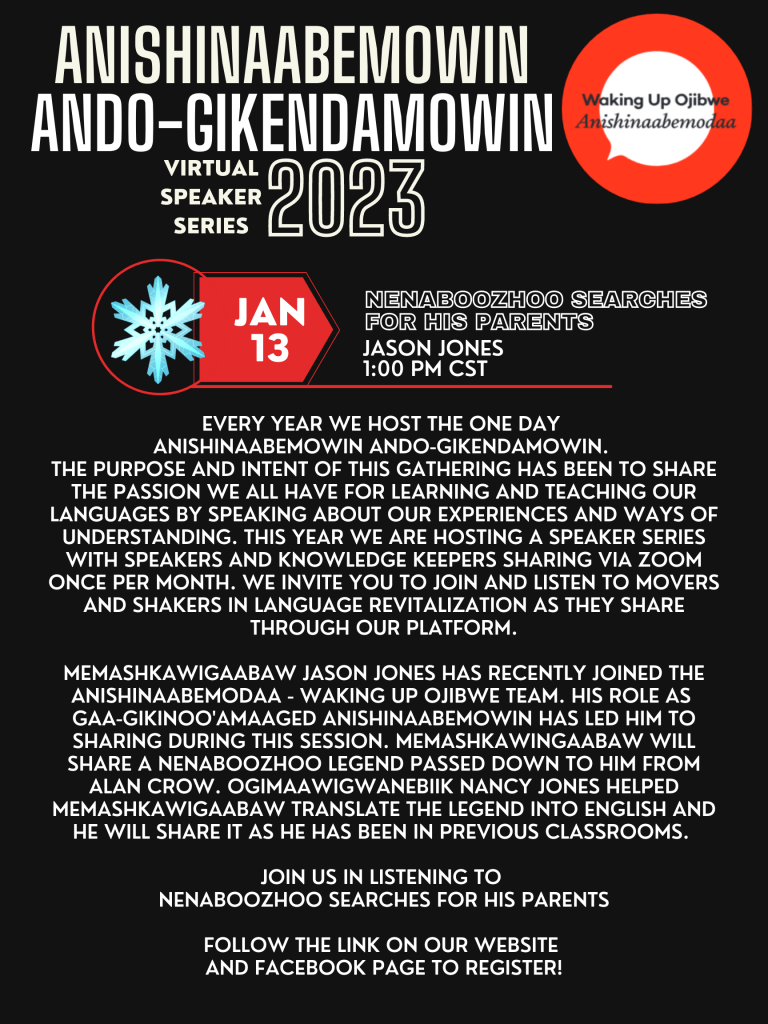 ANISHINAABEMOWIN ANDO-GIKENDAMOWIN

VIRTUAL SPEAKER SERIES 2023

Waking Up Ojibwe
Anishinaabemodaa

JAN 13

NENABOOZHOO SEARCHES FOR HIS PARENTS
JASON JONES
1:00 PM CST

EVERY YEAR WE HOST THE ONE DAY ANISHINAABEMOWIN ANDO-GIKENDAMOWIN.
THE PURPOSE AND INTENT OF THIS GATHERING HAS BEEN TO SHARE THE PASSION WE ALL HAVE FOR LEARNING AND TEACHING OUR LANGUAGES BY SPEAKING ABOUT OUR EXPERIENCES AND WAYS OF UNDERSTANDING. THIS YEAR WE ARE HOSTING A SPEAKER SERIES WITH SPEAKERS AND KNOWLEDGE KEEPERS SHARING VIA ZOOM ONCE PER MONTH. WE INVITE YOU TO JOIN AND LISTEN TO MOVERS AND SHAKERS IN LANGUAGE REVITALIZATION AS THEY SHARE THROUGH OUR PLATFORM.

MEMASHKAWIGAABAW JASON JONES HAS RECENTLY JOINED THE ANISHINAABEMODAA - WAKING UP OJIBWE TEAM. HIS ROLE AS GAA-GIKINOO'AMAAGED ANISHINAABEMOWIN HAS LED HIM TO SHARING DURING THIS SESSION. MEMASHKAWINGAABAW WILL SHARE A NENABOOZHOO LEGEND PASSED DOWN TO HIM FROM ALAN CROW. OGIMAAWIGWANEBIIK NANCY JONES HELPED MEMASHKAWIGAABAW TRANSLATE THE LEGEND INTO ENGLISH AND HE WILL SHARE IT AS HE HAS BEEN IN PREVIOUS CLASSROOMS.

JOIN US IN LISTENING TO
NENABOOZHOO SEARCHES FOR HIS PARENTS

FOLLOW THE LINK ON OUR WEBSITE AND FACEBOOK PAGE TO REGISTER!